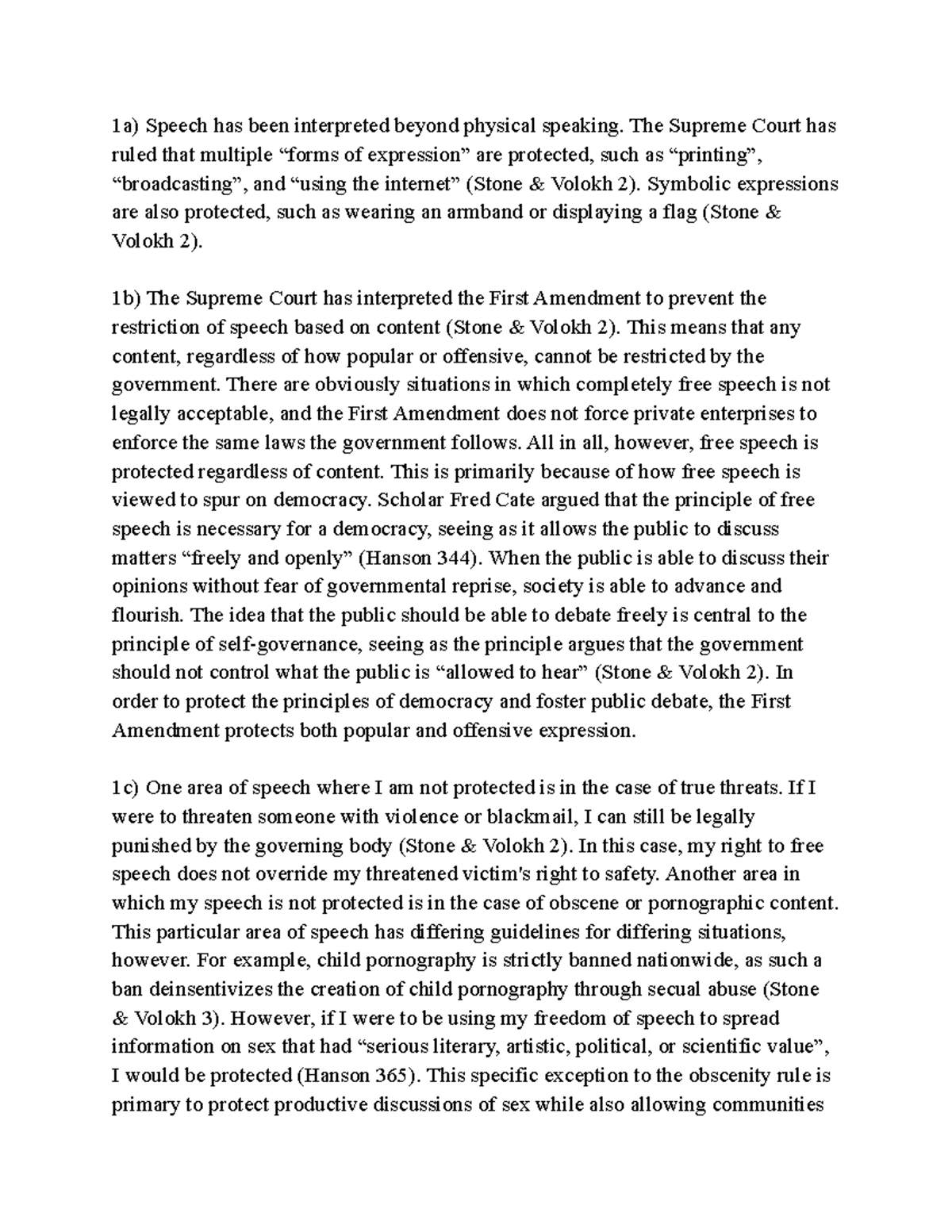 1a) Speech has been interpreted beyond physical speaking. The Supreme Court has ruled that multiple “forms of expression” are protected, such as “printing”, “broadcasting”, and “using the internet” (Stone & Volokh 2). Symbolic expressions are also protected, such as wearing an armband or displaying a flag (Stone & Volokh 2).

1b) The Supreme Court has interpreted the First Amendment to prevent the restriction of speech based on content (Stone & Volokh 2). This means that any content, regardless of how popular or offensive, cannot be restricted by the government. There are obviously situations in which completely free speech is not legally acceptable, and the First Amendment does not force private enterprises to enforce the same laws the government follows. All in all, however, free speech is protected regardless of content. This is primarily because of how free speech is viewed to spur on democracy. Scholar Fred Cate argued that the principle of free speech is necessary for a democracy, seeing as it allows the public to discuss matters “freely and openly” (Hanson 344). When the public is able to discuss their opinions without fear of governmental reprise, society is able to advance and flourish. The idea that the public should be able to debate freely is central to the principle of self-governance, seeing as the principle argues that the government should not control what the public is “allowed to hear” (Stone & Volokh 2). In order to protect the principles of democracy and foster public debate, the First Amendment protects both popular and offensive expression.

1c) One area of speech where I am not protected is in the case of true threats. If I were to threaten someone with violence or blackmail, I can still be legally punished by the governing body (Stone & Volokh 2). In this case, my right to free speech does not override my threatened victim's right to safety. Another area in which my speech is not protected is in the case of obscene or pornographic content. This particular area of speech has differing guidelines for differing situations, however. For example, child pornography is strictly banned nationwide, as such a ban deinsentivizes the creation of child pornography through secual abuse (Stone & Volokh 3). However, if I were to be using my freedom of speech to spread information on sex that had “serious literary, artistic, political, or scientific value”, I would be protected (Hanson 365). This specific exception to the obscenity rule is primary to protect productive discussions of sex while also allowing communities